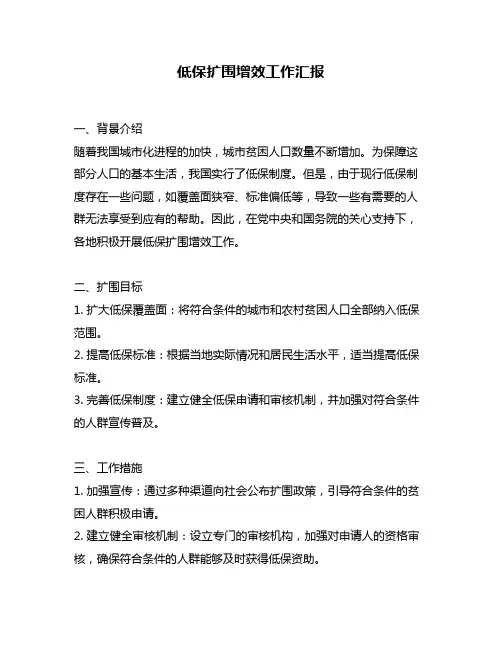 低保扩围增效工作汇报

一、背景介绍
随着我国城市化进程的加快，城市贫困人口数量不断增加。为保障这部分人口的基本生活，我国实行了低保制度。但是，由于现行低保制度存在一些问题，如覆盖面狭窄、标准偏低等，导致一些有需要的人群无法享受到应有的帮助。因此，在党中央和国务院的关心支持下，各地积极开展低保扩围增效工作。

二、扩围目标
1. 扩大低保覆盖面：将符合条件的城市和农村贫困人口全部纳入低保范围。
2. 提高低保标准：根据当地实际情况和居民生活水平，适当提高低保标准。
3. 完善低保制度：建立健全低保申请和审核机制，并加强对符合条件的人群宣传普及。

三、工作措施
1. 加强宣传：通过多种渠道向社会公布扩围政策，引导符合条件的贫困人群积极申请。
2. 建立健全审核机制：设立专门的审核机构，加强对申请人的资格审核，确保符合条件的人群能够及时获得低保资助。